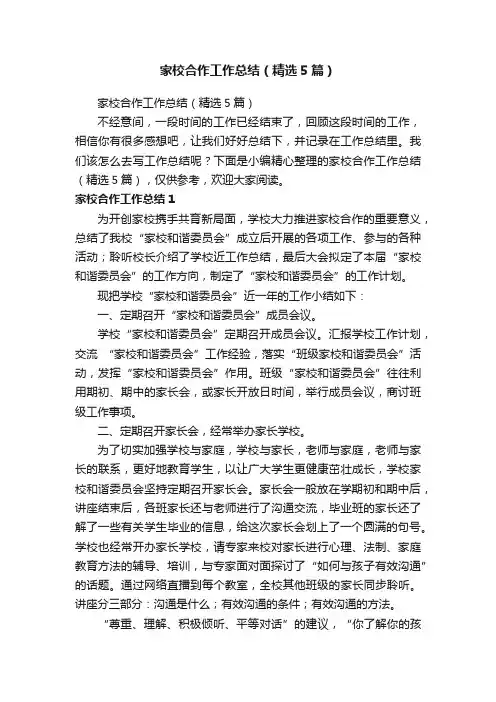 家校合作工作总结（精选5篇）

家校合作工作总结（精选5篇）

不经意间，一段时间的工作已经结束了，回顾这段时间的工作，相信你有很多感想吧，让我们好好总结下，并记录在工作总结里。我们该怎么去写工作总结呢？下面是小编精心整理的家校合作工作总结（精选5篇），仅供参考，欢迎大家阅读。

家校合作工作总结1

为开创家校携手共育新局面，学校大力推进家校合作的重要意义，总结了我校“家校和谐委员会”成立后开展的各项工作、参与的各种活动；聆听校长介绍了学校近工作总结，最后大会拟定了本届“家校和谐委员会”的工作方向，制定了“家校和谐委员会”的工作计划。

现把学校“家校和谐委员会”近一年的工作小结如下：

一、定期召开“家校和谐委员会”成员会议。

学校“家校和谐委员会”定期召开成员会议。汇报学校工作计划，交流 “家校和谐委员会”工作经验，落实“班级家校和谐委员会”活动，发挥“家校和谐委员会”作用。班级“家校和谐委员会”往往利用期初、期中的家长会，或家长开放日时间，举行成员会议，商讨班级工作事项。

二、定期召开家长会，经常举办家长学校。

为了切实加强学校与家庭，学校与家长，老师与家庭，老师与家长的联系，更好地教育学生，以让广大学生更健康茁壮成长，学校家校和谐委员会坚持定期召开家长会。家长会一般放在学期初和期中后，讲座结束后，各班家长还与老师进行了沟通交流，毕业班的家长还了解了一些有关学生毕业的信息，给这次家长会划上了一个圆满的句号。学校也经常开办家长学校，请专家来校对家长进行心理、法制、家庭教育方法的辅导、培训，与专家面对面探讨了“如何与孩子有效沟通”的话题。通过网络直播到每个教室，全校其他班级的家长同步聆听。讲座分三部分：沟通是什么；有效沟通的条件；有效沟通的方法。

“尊重、理解、积极倾听、平等对话”的建议，“你了解你的孩